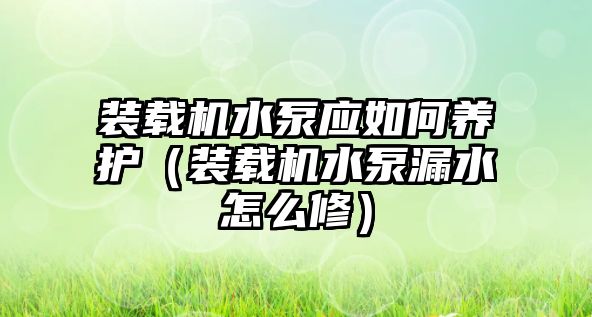 装载机水泵应如何养护（装载机水泵漏水怎么修）